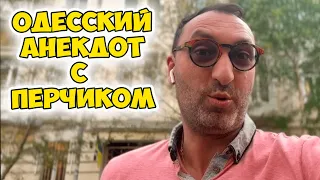 ОДЕССКИЙ
АНЕКДОТ
С
ПЕРЧИКОМ